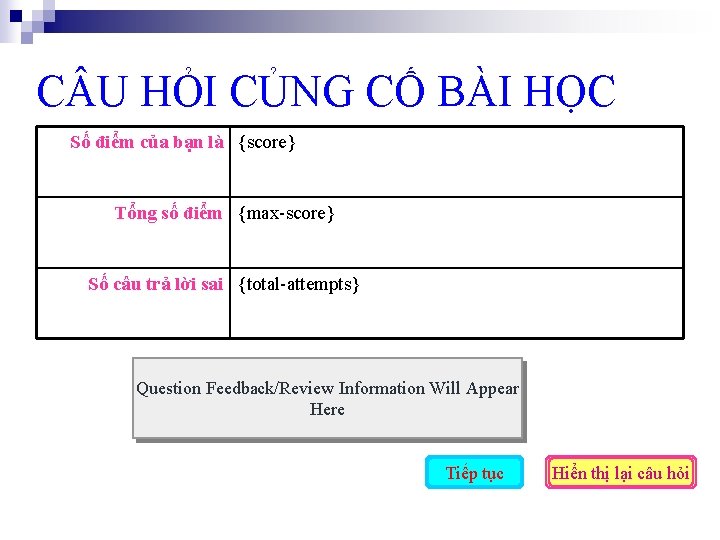 CÂU HỎI CỦNG CỐ BÀI HỌC

| Số điểm của bạn là | {score} |
|---|---|
| Tổng số điểm | {max-score} |
| Số câu trả lời sai | {total-attempts} |

Question Feedback/Review Information Will Appear Here

Tiếp tục

Hiển thị lại câu hỏi